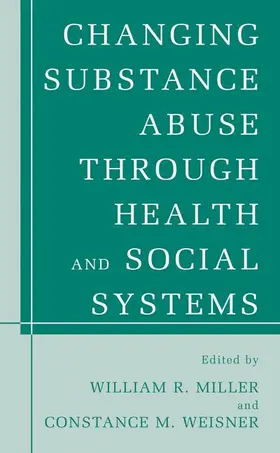 CHANGING SUBSTANCE ABUSE THROUGH HEALTH AND SOCIAL SYSTEMS

Edited by
WILLIAM R. MILLER
and
CONSTANCE M. WEISNER